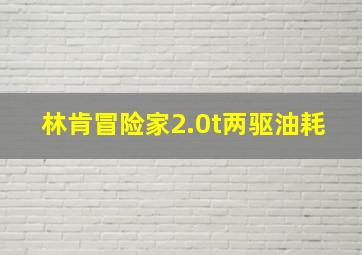 林肯冒险家2.0t两驱油耗